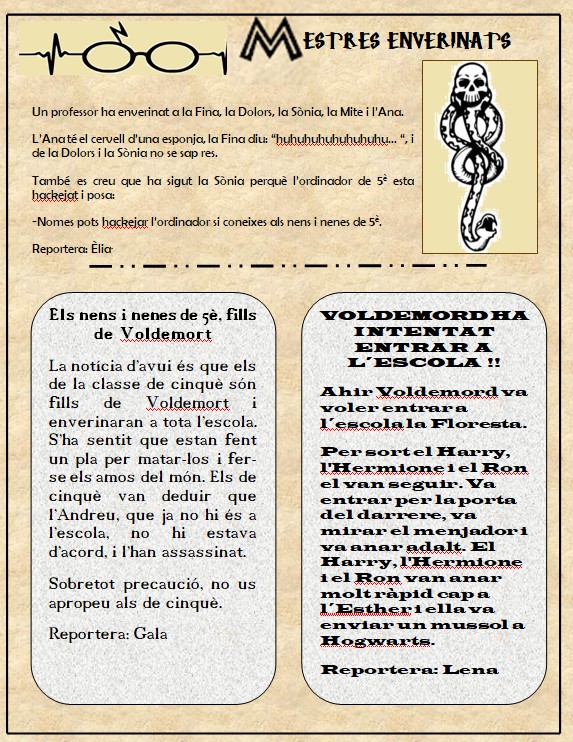 MESTRES ENVERINATS

Un professor ha enverinat a la Fina, la Dolors, la Sònia, la Mite i l'Ana.

L'Ana té el cervell d'una esponja, la Fina diu: "huhuhuhuhuhuhuhu... ", i de la Dolors i la Sònia no se sap res.

També es creu que ha sigut la Sònia perquè l'ordinador de 5è esta hackejat i posa:

-Nomes pots hackejar l'ordinador si coneixes als nens i nenes de 5è.

Reportera: Èlia

Els nens i nenes de 5è, fills de Voldemort

La notícia d'avui és que els de la classe de cinquè són fills de Voldemort i enverinaran a tota l'escola. S'ha sentit que estan fent un pla per matar-los i fer-se els amos del món. Els de cinquè van deduir que l'Andreu, que ja no hi és a l'escola, no hi estava d'acord, i l'han assassinat.

Sobretot precaució, no us apropeu als de cinquè.

Reportera: Gala

VOLDEMORD HA INTENTAT ENTRAR A L´ESCOLA !!

Ahir Voldemord va voler entrar a l´escola la Floresta.

Per sort el Harry, l'Hermione i el Ron el van seguir. Va entrar per la porta del darrere, va mirar el menjador i va anar adalt. El Harry, l'Hermione i el Ron van anar molt ràpid cap a l´Esther i ella va enviar un mussol a Hogwarts.

Reportera: Lena